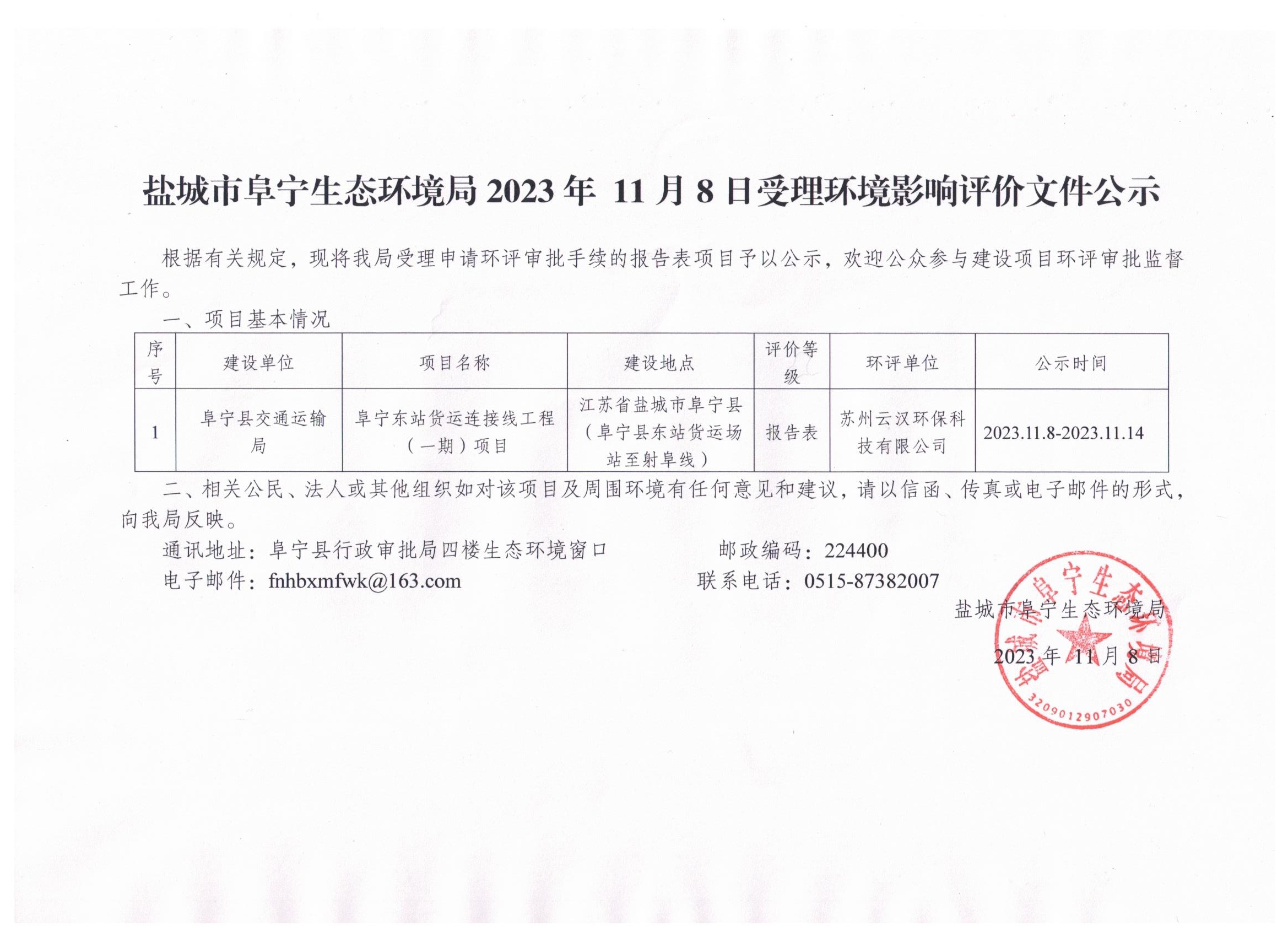 盐城市阜宁生态环境局 2023 年 11 月 8 日受理环境影响评价文件公示

根据有关规定，现将我局受理申请环评审批手续的报告表项目予以公示，欢迎公众参与建设项目环评审批监督工作。

一、项目基本情况

| 序号 | 建设单位 | 项目名称 | 建设地点 | 评价等级 | 环评单位 | 公示时间 |
|---|---|---|---|---|---|---|
| 1 | 阜宁县交通运输局 | 阜宁东站货运连接线工程（一期）项目 | 江苏省盐城市阜宁县（阜宁县东站货运场站至射阜线） | 报告表 | 苏州云汉环保科技有限公司 | 2023.11.8-2023.11.14 |

二、相关公民、法人或其他组织如对该项目及周围环境有任何意见和建议，请以信函、传真或电子邮件的形式，向我局反映。

通讯地址：阜宁县行政审批局四楼生态环境窗口　　　邮政编码：224400

电子邮件：fnhbxmfwk@163.com　　　联系电话：0515-87382007

盐城市阜宁生态环境局

2023 年 11 月 8 日

盐城市阜宁生态环境局

3209012907030